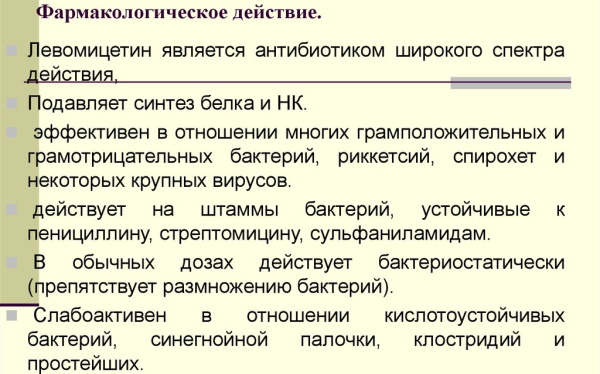 Фармакологическое действие.

Левомицетин является антибиотиком широкого спектра действия,

Подавляет синтез белка и НК.

эффективен в отношении многих грамположительных и грамотрицательных бактерий, риккетсий, спирохет и некоторых крупных вирусов.

действует на штаммы бактерий, устойчивые к пенициллину, стрептомицину, сульфаниламидам.

В обычных дозах действует бактериостатически (препятствует размножению бактерий).

Слабоактивен в отношении кислотоустойчивых бактерий, синегнойной палочки, клостридий и простейших.